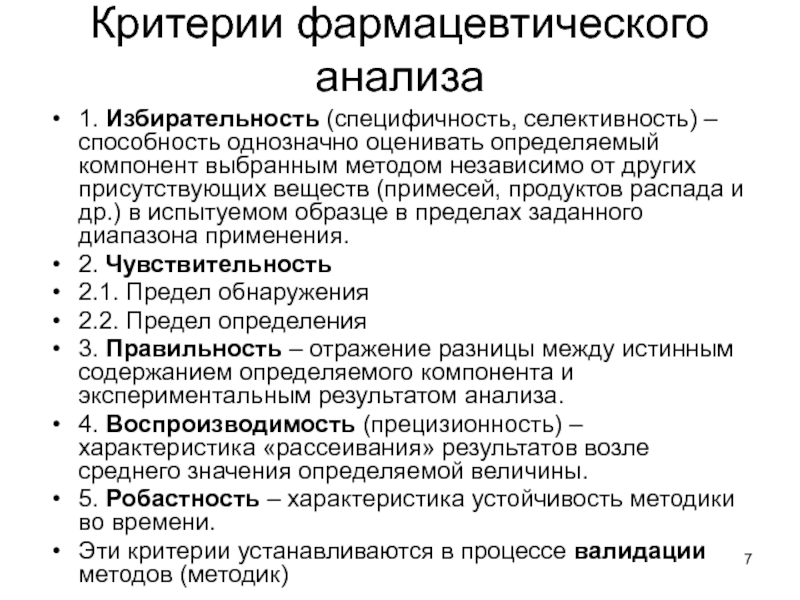 Критерии фармацевтического анализа

• 1. Избирательность (специфичность, селективность) – способность однозначно оценивать определяемый компонент выбранным методом независимо от других присутствующих веществ (примесей, продуктов распада и др.) в испытуемом образце в пределах заданного диапазона применения.
• 2. Чувствительность
• 2.1. Предел обнаружения
• 2.2. Предел определения
• 3. Правильность – отражение разницы между истинным содержанием определяемого компонента и экспериментальным результатом анализа.
• 4. Воспроизводимость (прецизионность) – характеристика «рассеивания» результатов возле среднего значения определяемой величины.
• 5. Робастность – характеристика устойчивость методики во времени.
• Эти критерии устанавливаются в процессе валидации методов (методик)

7